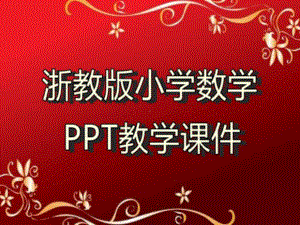 浙教版小学数学
PPT教学课件